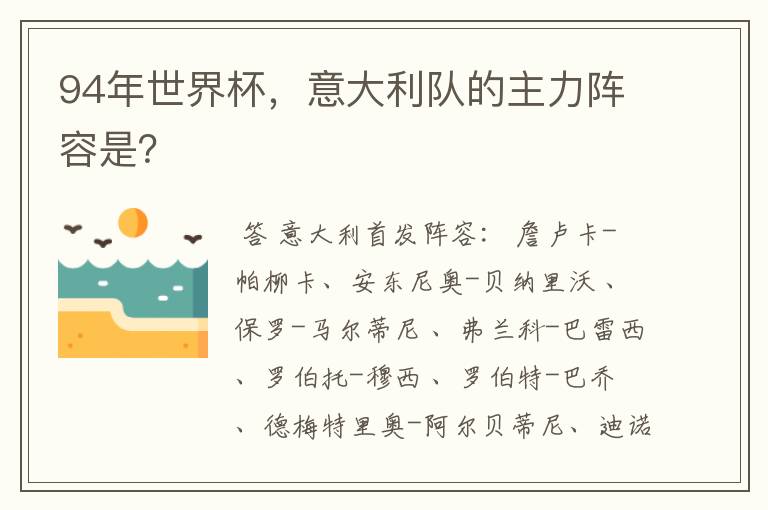 94年世界杯，意大利队的主力阵容是?

答 意大利首发阵容： 詹卢卡-帕柳卡、安东尼奥-贝纳里沃、保罗-马尔蒂尼、弗兰科-巴雷西、罗伯托-穆西、罗伯特-巴乔、德梅特里奥-阿尔贝蒂尼、迪诺